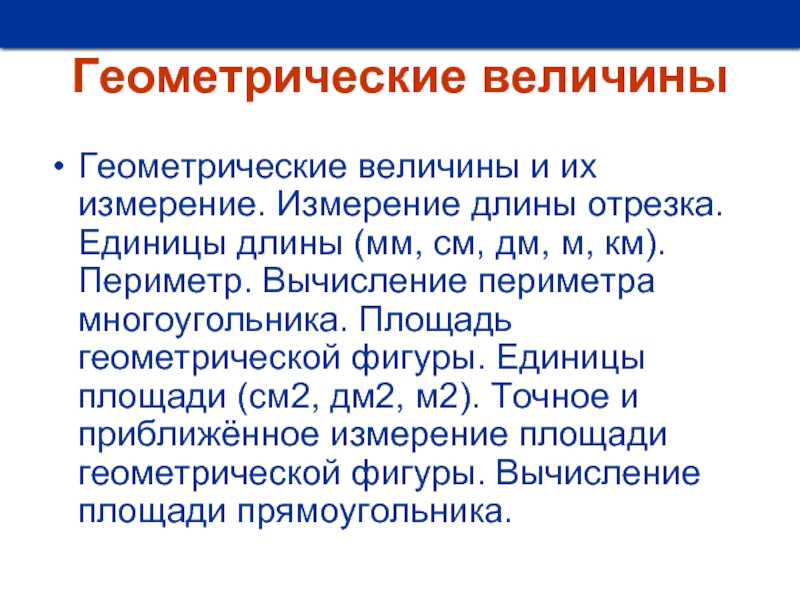 Геометрические величины

• Геометрические величины и их измерение. Измерение длины отрезка. Единицы длины (мм, см, дм, м, км). Периметр. Вычисление периметра многоугольника. Площадь геометрической фигуры. Единицы площади (см2, дм2, м2). Точное и приближённое измерение площади геометрической фигуры. Вычисление площади прямоугольника.